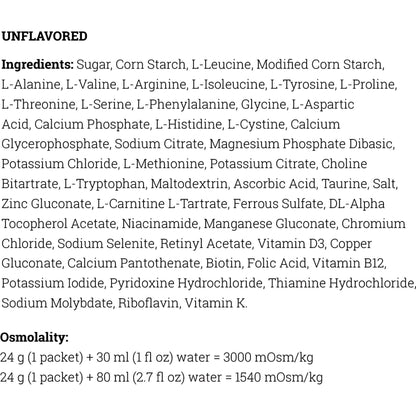 UNFLAVORED

Ingredients: Sugar, Corn Starch, L-Leucine, Modified Corn Starch, L-Alanine, L-Valine, L-Arginine, L-Isoleucine, L-Tyrosine, L-Proline, L-Threonine, L-Serine, L-Phenylalanine, Glycine, L-Aspartic Acid, Calcium Phosphate, L-Histidine, L-Cystine, Calcium Glycerophosphate, Sodium Citrate, Magnesium Phosphate Dibasic, Potassium Chloride, L-Methionine, Potassium Citrate, Choline Bitartrate, L-Tryptophan, Maltodextrin, Ascorbic Acid, Taurine, Salt, Zinc Gluconate, L-Carnitine L-Tartrate, Ferrous Sulfate, DL-Alpha Tocopherol Acetate, Niacinamide, Manganese Gluconate, Chromium Chloride, Sodium Selenite, Retinyl Acetate, Vitamin D3, Copper Gluconate, Calcium Pantothenate, Biotin, Folic Acid, Vitamin B12, Potassium Iodide, Pyridoxine Hydrochloride, Thiamine Hydrochloride, Sodium Molybdate, Riboflavin, Vitamin K.

Osmolality:
24 g (1 packet) + 30 ml (1 fl oz) water = 3000 mOsm/kg
24 g (1 packet) + 80 ml (2.7 fl oz) water = 1540 mOsm/kg